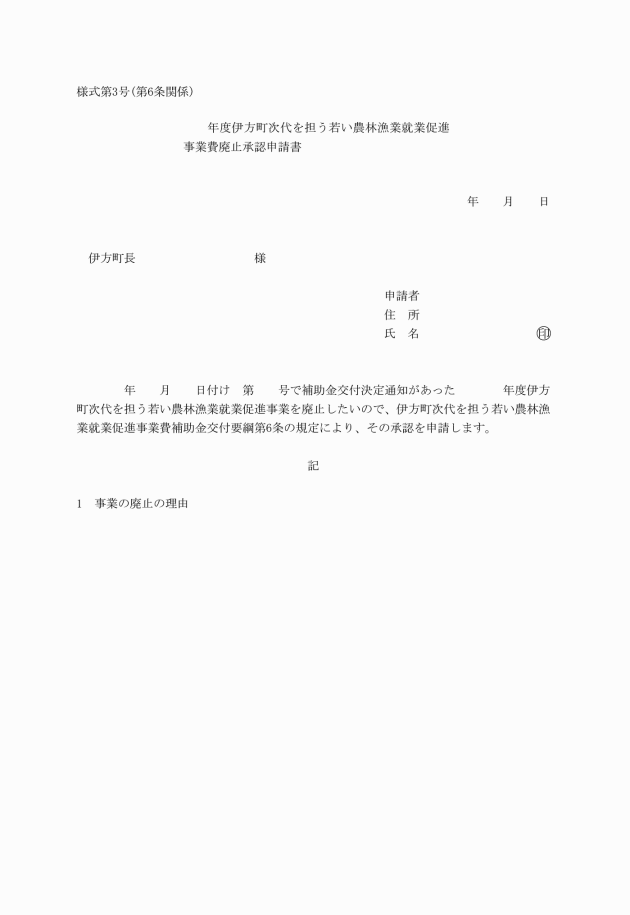 様式第3号（第6条関係）

年度伊方町次代を担う若い農林漁業就業促進
事業費廃止承認申請書

年　　月　　日

伊方町長　　　　　　　　様

申請者
住　所
氏　名　　　　　　　　㊞

年　　月　　日付け　第　　号で補助金交付決定通知があった　　　年度伊方町次代を担う若い農林漁業就業促進事業を廃止したいので、伊方町次代を担う若い農林漁業就業促進事業費補助金交付要綱第6条の規定により、その承認を申請します。

記

1　事業の廃止の理由